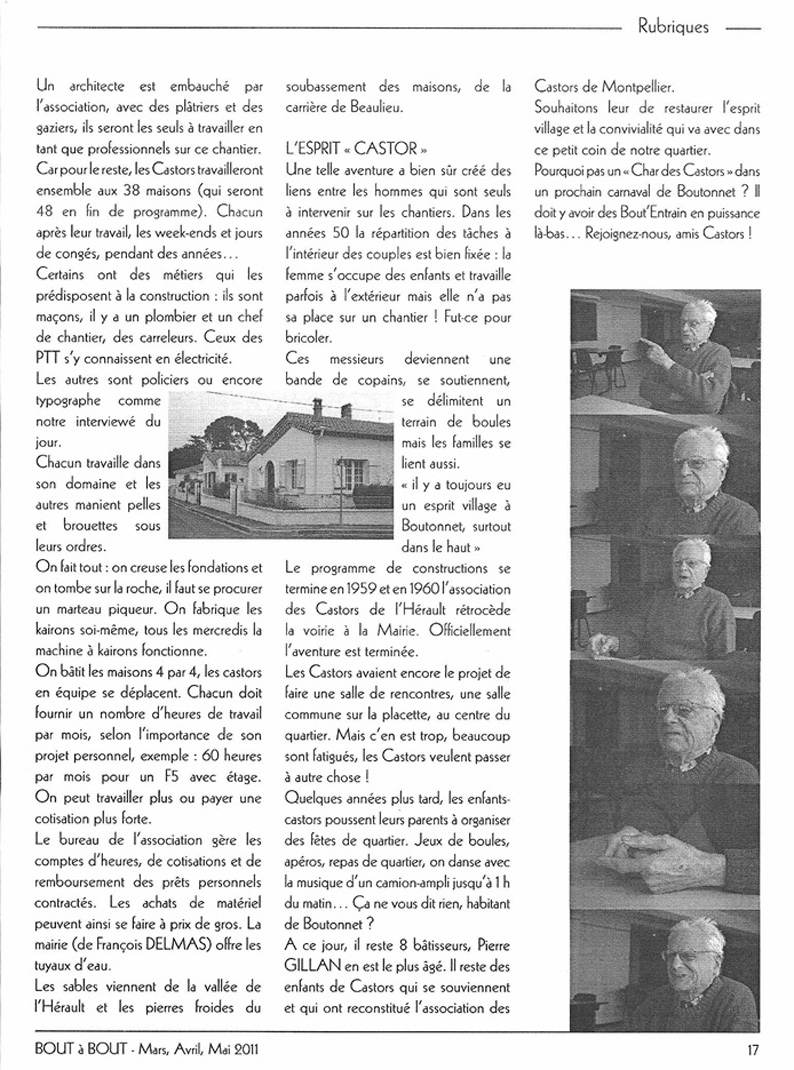 Rubriques

Un architecte est embauché par l'association, avec des plâtriers et des gaziers, ils seront les seuls à travailler en tant que professionnels sur ce chantier. Car pour le reste, les Castors travailleront ensemble aux 38 maisons (qui seront 48 en fin de programme). Chacun après leur travail, les week-ends et jours de congés, pendant des années...

Certains ont des métiers qui les prédisposent à la construction : ils sont maçons, il y a un plombier et un chef de chantier, des carreleurs. Ceux des PTT s'y connaissent en électricité.

Les autres sont policiers ou encore typographe comme notre interviewé du jour.

Chacun travaille dans son domaine et les autres manient pelles et brouettes sous leurs ordres.

On fait tout : on creuse les fondations et on tombe sur la roche, il faut se procurer un marteau piqueur. On fabrique les kairons soi-même, tous les mercredis la machine à kairons fonctionne.

On bâtit les maisons 4 par 4, les castors en équipe se déplacent. Chacun doit fournir un nombre d'heures de travail par mois, selon l'importance de son projet personnel, exemple : 60 heures par mois pour un F5 avec étage. On peut travailler plus ou payer une cotisation plus forte.

Le bureau de l'association gère les comptes d'heures, de cotisations et de remboursement des prêts personnels contractés. Les achats de matériel peuvent ainsi se faire à prix de gros. La mairie (de François DELMAS) offre les tuyaux d'eau.

Les sables viennent de la vallée de l'Hérault et les pierres froides du soubassement des maisons, de la carrière de Beaulieu.

L'ESPRIT « CASTOR »

Une telle aventure a bien sûr créé des liens entre les hommes qui sont seuls à intervenir sur les chantiers. Dans les années 50 la répartition des tâches à l'intérieur des couples est bien fixée : la femme s'occupe des enfants et travaille parfois à l'extérieur mais elle n'a pas sa place sur un chantier ! Fut-ce pour bricoler.

Ces messieurs deviennent une bande de copains, se soutiennent, se délimitent un terrain de boules mais les familles se lient aussi.

« il y a toujours eu un esprit village à Boutonnet, surtout dans le haut »

Le programme de constructions se termine en 1959 et en 1960 l'association des Castors de l'Hérault rétrocède la voirie à la Mairie. Officiellement l'aventure est terminée.

Les Castors avaient encore le projet de faire une salle de rencontres, une salle commune sur la placette, au centre du quartier. Mais c'en est trop, beaucoup sont fatigués, les Castors veulent passer à autre chose !

Quelques années plus tard, les enfants-castors poussent leurs parents à organiser des fêtes de quartier. Jeux de boules, apéros, repas de quartier, on danse avec la musique d'un camion-ampli jusqu'à 1 h du matin... Ça ne vous dit rien, habitant de Boutonnet ?

A ce jour, il reste 8 bâtisseurs, Pierre GILLAN en est le plus âgé. Il reste des enfants de Castors qui se souviennent et qui ont reconstitué l'association des Castors de Montpellier.

Souhaitons leur de restaurer l'esprit village et la convivialité qui va avec dans ce petit coin de notre quartier.

Pourquoi pas un « Char des Castors » dans un prochain carnaval de Boutonnet ? Il doit y avoir des Bout'Entrain en puissance là-bas... Rejoignez-nous, amis Castors !

BOUT à BOUT - Mars, Avril, Mai 2011

17